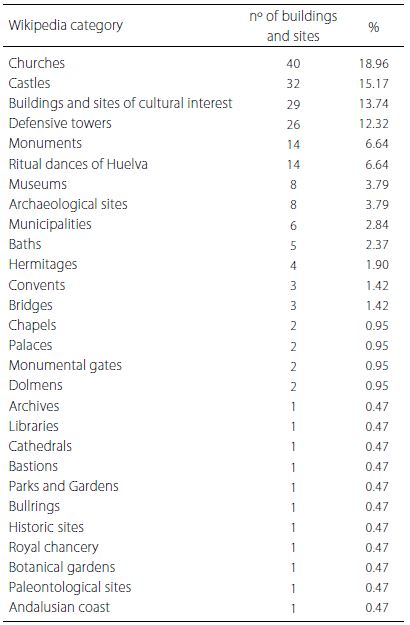 | Wikipedia category | nº of buildings and sites | % |
|---|---|---|
| Churches | 40 | 18.96 |
| Castles | 32 | 15.17 |
| Buildings and sites of cultural interest | 29 | 13.74 |
| Defensive towers | 26 | 12.32 |
| Monuments | 14 | 6.64 |
| Ritual dances of Huelva | 14 | 6.64 |
| Museums | 8 | 3.79 |
| Archaeological sites | 8 | 3.79 |
| Municipalities | 6 | 2.84 |
| Baths | 5 | 2.37 |
| Hermitages | 4 | 1.90 |
| Convents | 3 | 1.42 |
| Bridges | 3 | 1.42 |
| Chapels | 2 | 0.95 |
| Palaces | 2 | 0.95 |
| Monumental gates | 2 | 0.95 |
| Dolmens | 2 | 0.95 |
| Archives | 1 | 0.47 |
| Libraries | 1 | 0.47 |
| Cathedrals | 1 | 0.47 |
| Bastions | 1 | 0.47 |
| Parks and Gardens | 1 | 0.47 |
| Bullrings | 1 | 0.47 |
| Historic sites | 1 | 0.47 |
| Royal chancery | 1 | 0.47 |
| Botanical gardens | 1 | 0.47 |
| Paleontological sites | 1 | 0.47 |
| Andalusian coast | 1 | 0.47 |